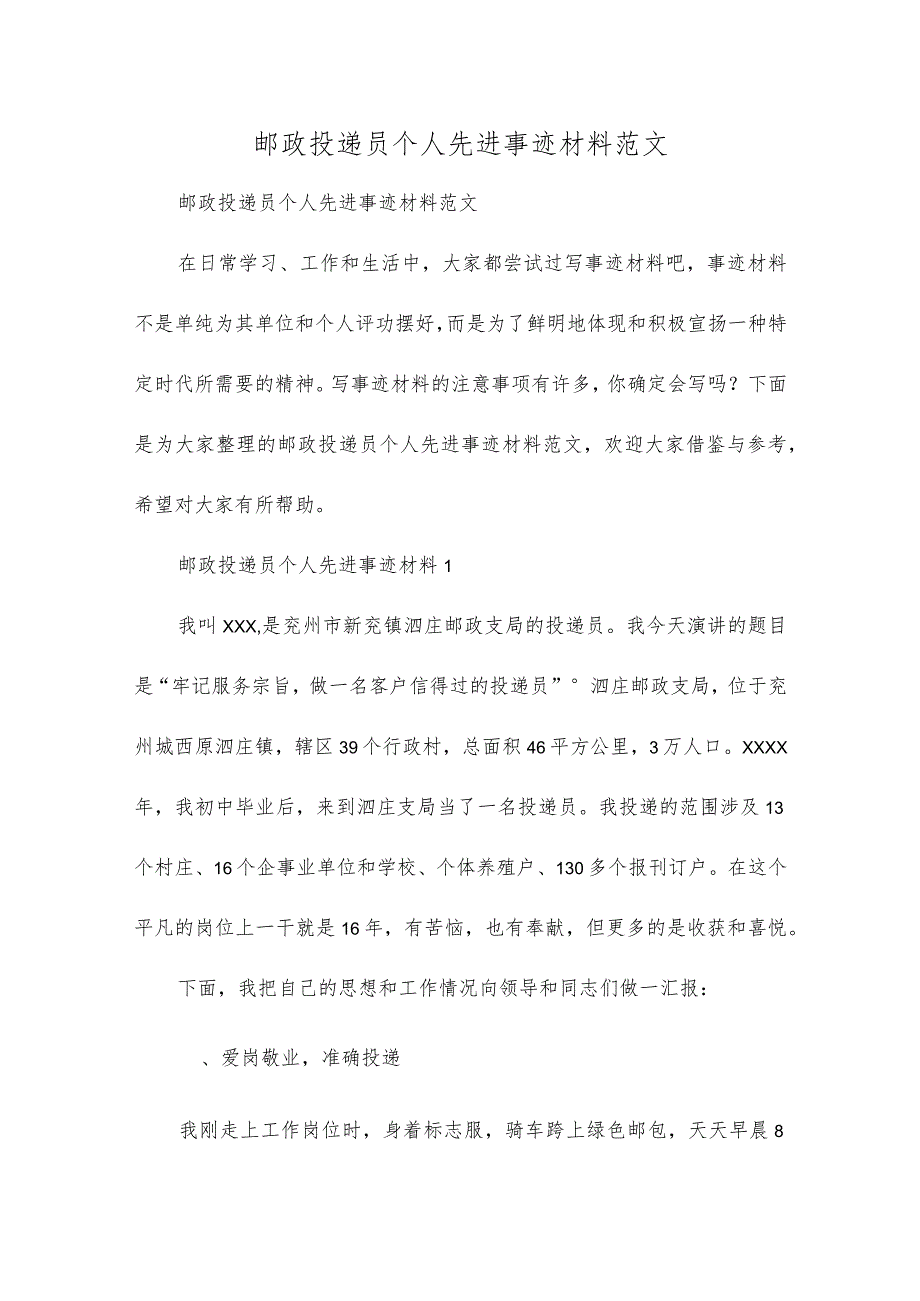 邮政投递员个人先进事迹材料范文

邮政投递员个人先进事迹材料范文

在日常学习、工作和生活中，大家都尝试过写事迹材料吧，事迹材料不是单纯为其单位和个人评功摆好，而是为了鲜明地体现和积极宣扬一种特定时代所需要的精神。写事迹材料的注意事项有许多，你确定会写吗？下面是为大家整理的邮政投递员个人先进事迹材料范文，欢迎大家借鉴与参考，希望对大家有所帮助。

邮政投递员个人先进事迹材料1

我叫XXX,是兖州市新兖镇泗庄邮政支局的投递员。我今天演讲的题目是“牢记服务宗旨，做一名客户信得过的投递员”°泗庄邮政支局，位于兖州城西原泗庄镇，辖区39个行政村，总面积46平方公里，3万人口。XXXX年，我初中毕业后，来到泗庄支局当了一名投递员。我投递的范围涉及13个村庄、16个企事业单位和学校、个体养殖户、130多个报刊订户。在这个平凡的岗位上一干就是16年，有苦恼，也有奉献，但更多的是收获和喜悦。

下面，我把自己的思想和工作情况向领导和同志们做一汇报：

、爱岗敬业，准确投递

我刚走上工作岗位时，身着标志服，骑车跨上绿色邮包，天天早晨8